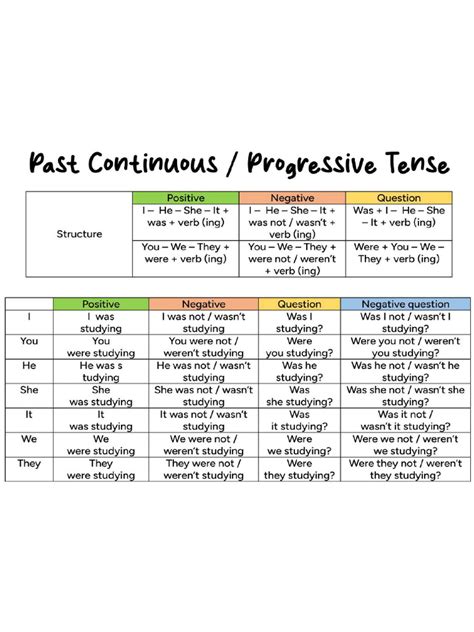 Past Continuous / Progressive Tense

| | Positive | Negative | Question |
|---|---|---|---|
| Structure | I – He – She – It + was + verb (ing) | I – He – She – It + was not / wasn't + verb (ing) | Was + I – He – She – It + verb (ing) |
| | You – We – They + were + verb (ing) | You – We – They + were not / weren't + verb (ing) | Were + You – We – They + verb (ing) |

| | Positive | Negative | Question | Negative question |
|---|---|---|---|---|
| I | I was studying | I was not / wasn't studying | Was I studying? | Was I not / wasn't I studying? |
| You | You were studying | You were not / weren't studying | Were you studying? | Were you not / weren't you studying? |
| He | He was s tudying | He was not / wasn't studying | Was he studying? | Was he not / wasn't he studying? |
| She | She was studying | She was not / wasn't studying | Was she studying? | Was she not / wasn't she studying? |
| It | It was studying | It was not / wasn't studying | Was it studying? | Was it not / wasn't it studying? |
| We | We were studying | We were not / weren't studying | Were we studying? | Were we not / weren't we studying? |
| They | They were studying | They were not / weren't studying | Were they studying? | Were they not / weren't they studying? |